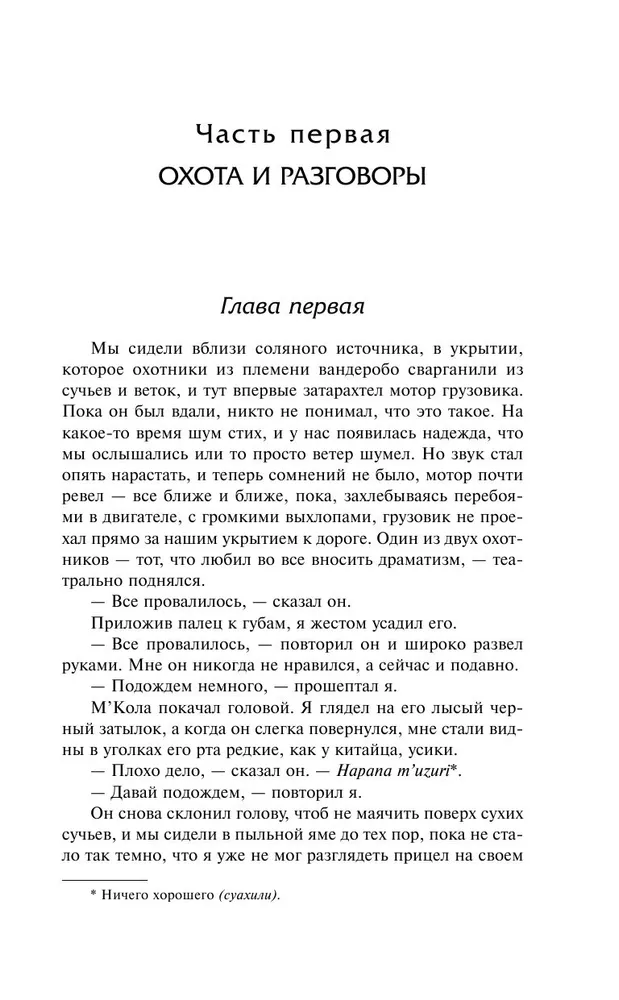 Часть первая
ОХОТА И РАЗГОВОРЫ

Глава первая

Мы сидели вблизи соляного источника, в укрытии, которое охотники из племени вандеробо сварганили из сучьев и веток, и тут впервые затарахтел мотор грузовика. Пока он был вдали, никто не понимал, что это такое. На какое-то время шум стих, и у нас появилась надежда, что мы ослышались или то просто ветер шумел. Но звук стал опять нарастать, и теперь сомнений не было, мотор почти ревел — все ближе и ближе, пока, захлебываясь перебоями в двигателе, с громкими выхлопами, грузовик не проехал прямо за нашим укрытием к дороге. Один из двух охотников — тот, что любил во все вносить драматизм, — театрально поднялся.

— Все провалилось, — сказал он.

Приложив палец к губам, я жестом усадил его.

— Все провалилось, — повторил он и широко развел руками. Мне он никогда не нравился, а сейчас и подавно.

— Подождем немного, — прошептал я.

М'Кола покачал головой. Я глядел на его лысый черный затылок, а когда он слегка повернулся, мне стали видны в уголках его рта редкие, как у китайца, усики.

— Плохо дело, — сказал он. — Hapana m'uzuri*.

— Давай подождем, — повторил я.

Он снова склонил голову, чтоб не маячить поверх сухих сучьев, и мы сидели в пыльной яме до тех пор, пока не стало так темно, что я уже не мог разглядеть прицел на своем

* Ничего хорошего (суахили).